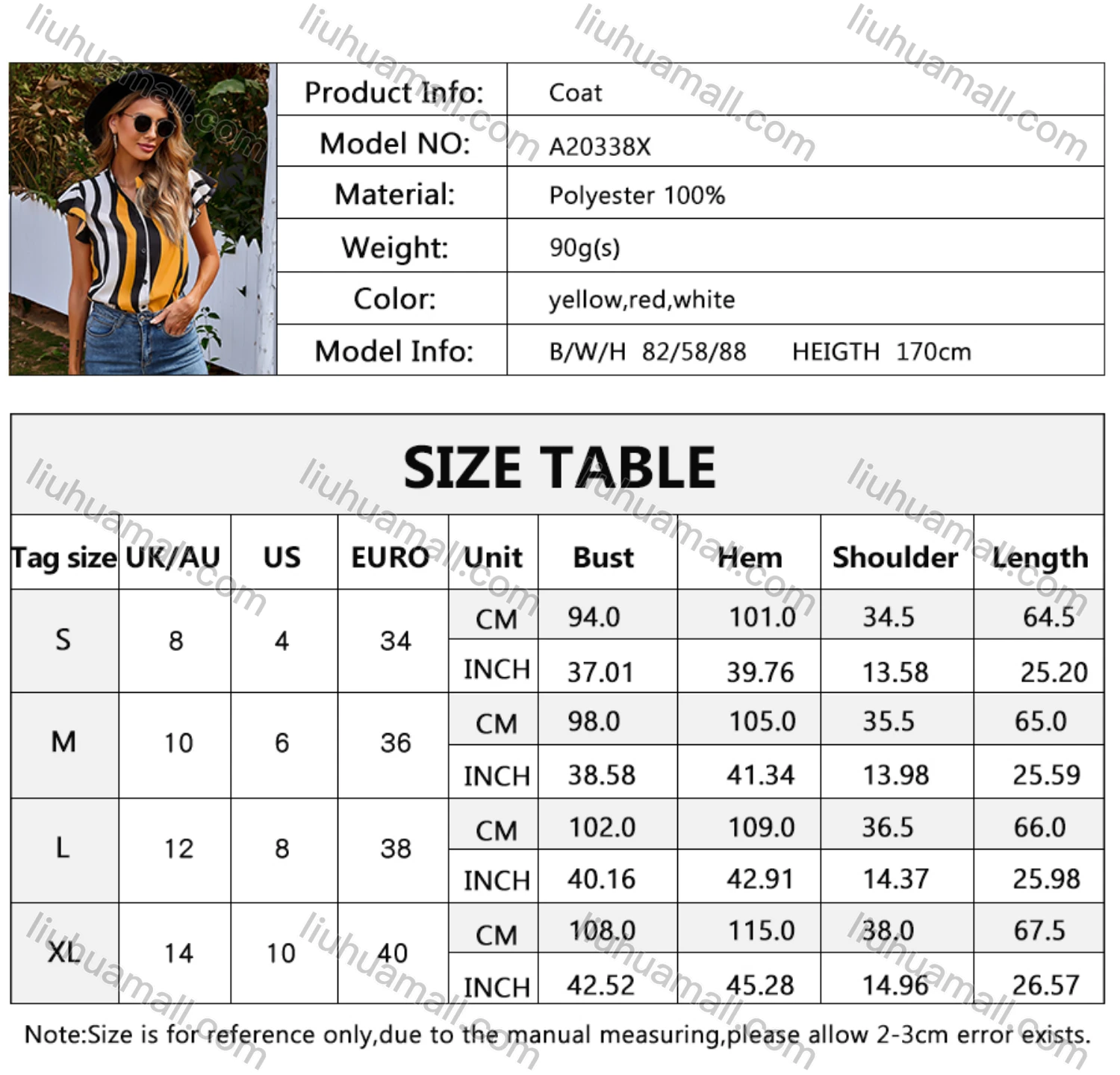 liuhuamall.com

| Product Info: | Coat |
|---|---|
| Model NO: | A20338X |
| Material: | Polyester 100% |
| Weight: | 90g(s) |
| Color: | yellow,red,white |
| Model Info: | B/W/H 82/58/88 HEIGTH 170cm |

SIZE TABLE

| Tag size | UK/AU | US | EURO | Unit | Bust | Hem | Shoulder | Length |
|---|---|---|---|---|---|---|---|---|
| S | 8 | 4 | 34 | CM | 94.0 | 101.0 | 34.5 | 64.5 |
| | | | | INCH | 37.01 | 39.76 | 13.58 | 25.20 |
| M | 10 | 6 | 36 | CM | 98.0 | 105.0 | 35.5 | 65.0 |
| | | | | INCH | 38.58 | 41.34 | 13.98 | 25.59 |
| L | 12 | 8 | 38 | CM | 102.0 | 109.0 | 36.5 | 66.0 |
| | | | | INCH | 40.16 | 42.91 | 14.37 | 25.98 |
| XL | 14 | 10 | 40 | CM | 108.0 | 115.0 | 38.0 | 67.5 |
| | | | | INCH | 42.52 | 45.28 | 14.96 | 26.57 |

Note:Size is for reference only,due to the manual measuring,please allow 2-3cm error exists.